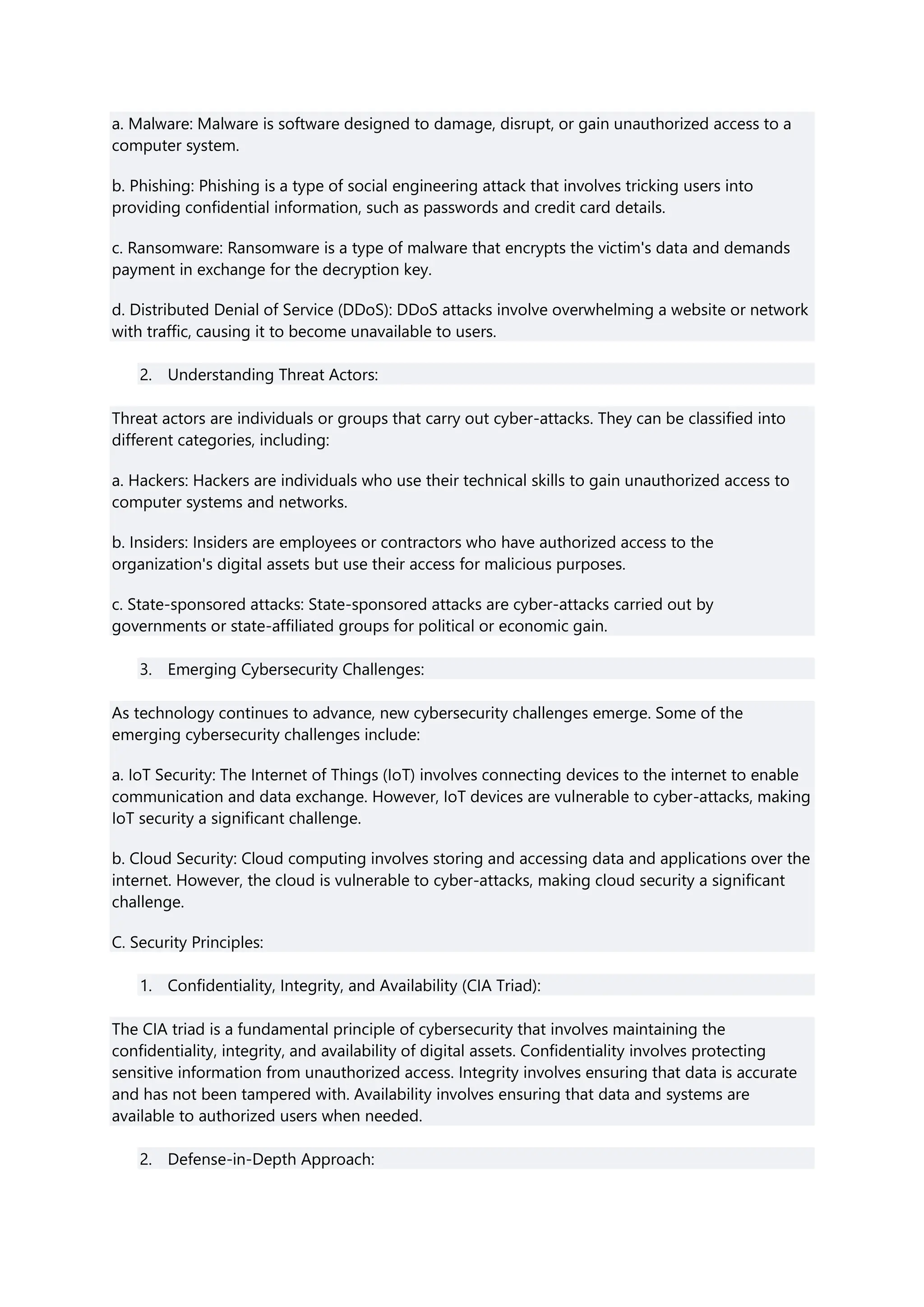 a. Malware: Malware is software designed to damage, disrupt, or gain unauthorized access to a computer system.

b. Phishing: Phishing is a type of social engineering attack that involves tricking users into providing confidential information, such as passwords and credit card details.

c. Ransomware: Ransomware is a type of malware that encrypts the victim's data and demands payment in exchange for the decryption key.

d. Distributed Denial of Service (DDoS): DDoS attacks involve overwhelming a website or network with traffic, causing it to become unavailable to users.

2. Understanding Threat Actors:

Threat actors are individuals or groups that carry out cyber-attacks. They can be classified into different categories, including:

a. Hackers: Hackers are individuals who use their technical skills to gain unauthorized access to computer systems and networks.

b. Insiders: Insiders are employees or contractors who have authorized access to the organization's digital assets but use their access for malicious purposes.

c. State-sponsored attacks: State-sponsored attacks are cyber-attacks carried out by governments or state-affiliated groups for political or economic gain.

3. Emerging Cybersecurity Challenges:

As technology continues to advance, new cybersecurity challenges emerge. Some of the emerging cybersecurity challenges include:

a. IoT Security: The Internet of Things (IoT) involves connecting devices to the internet to enable communication and data exchange. However, IoT devices are vulnerable to cyber-attacks, making IoT security a significant challenge.

b. Cloud Security: Cloud computing involves storing and accessing data and applications over the internet. However, the cloud is vulnerable to cyber-attacks, making cloud security a significant challenge.

C. Security Principles:

1. Confidentiality, Integrity, and Availability (CIA Triad):

The CIA triad is a fundamental principle of cybersecurity that involves maintaining the confidentiality, integrity, and availability of digital assets. Confidentiality involves protecting sensitive information from unauthorized access. Integrity involves ensuring that data is accurate and has not been tampered with. Availability involves ensuring that data and systems are available to authorized users when needed.

2. Defense-in-Depth Approach: